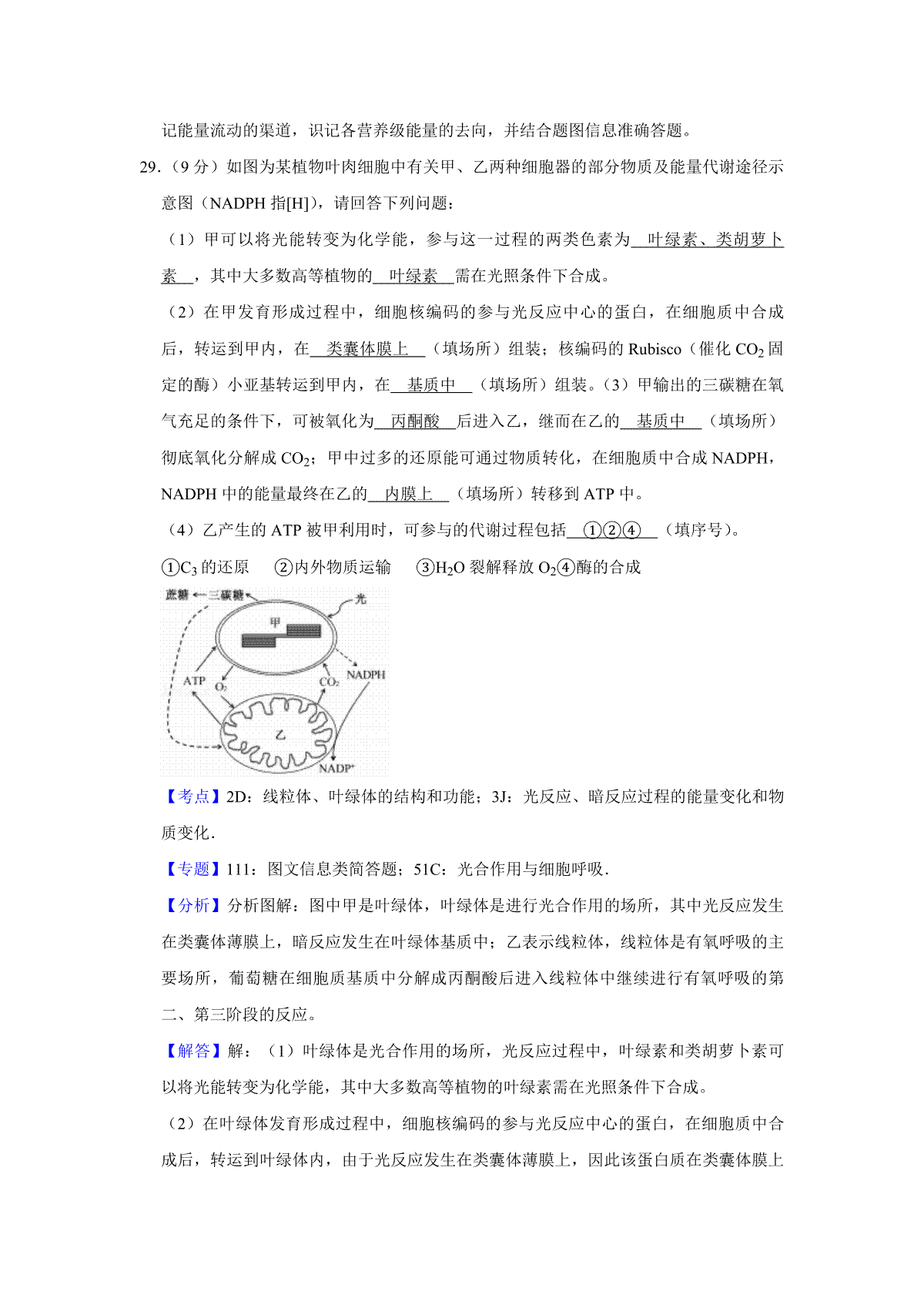 记能量流动的渠道，识记各营养级能量的去向，并结合题图信息准确答题。

29.（9 分）如图为某植物叶肉细胞中有关甲、乙两种细胞器的部分物质及能量代谢途径示意图（NADPH 指[H]），请回答下列问题：

（1）甲可以将光能转变为化学能，参与这一过程的两类色素为 叶绿素、类胡萝卜素 ，其中大多数高等植物的 叶绿素 需在光照条件下合成。

（2）在甲发育形成过程中，细胞核编码的参与光反应中心的蛋白，在细胞质中合成后，转运到甲内，在 类囊体膜上 （填场所）组装；核编码的 Rubisco（催化 $CO_2$ 固定的酶）小亚基转运到甲内，在 基质中 （填场所）组装。（3）甲输出的三碳糖在氧气充足的条件下，可被氧化为 丙酮酸 后进入乙，继而在乙的 基质中 （填场所）彻底氧化分解成 $CO_2$；甲中过多的还原能可通过物质转化，在细胞质中合成 NADPH，NADPH 中的能量最终在乙的 内膜上 （填场所）转移到 ATP 中。

（4）乙产生的 ATP 被甲利用时，可参与的代谢过程包括 ①②④ （填序号）。

①$C_3$ 的还原 ②内外物质运输 ③$H_2O$ 裂解释放 $O_2$④酶的合成

蔗糖 三碳糖 光 甲 ATP $O_2$ $CO_2$ NADPH 乙 $NADP^+$

【考点】2D：线粒体、叶绿体的结构和功能；3J：光反应、暗反应过程的能量变化和物质变化.

【专题】111：图文信息类简答题；51C：光合作用与细胞呼吸.

【分析】分析图解：图中甲是叶绿体，叶绿体是进行光合作用的场所，其中光反应发生在类囊体薄膜上，暗反应发生在叶绿体基质中；乙表示线粒体，线粒体是有氧呼吸的主要场所，葡萄糖在细胞质基质中分解成丙酮酸后进入线粒体中继续进行有氧呼吸的第二、第三阶段的反应。

【解答】解：（1）叶绿体是光合作用的场所，光反应过程中，叶绿素和类胡萝卜素可以将光能转变为化学能，其中大多数高等植物的叶绿素需在光照条件下合成。

（2）在叶绿体发育形成过程中，细胞核编码的参与光反应中心的蛋白，在细胞质中合成后，转运到叶绿体内，由于光反应发生在类囊体薄膜上，因此该蛋白质在类囊体膜上